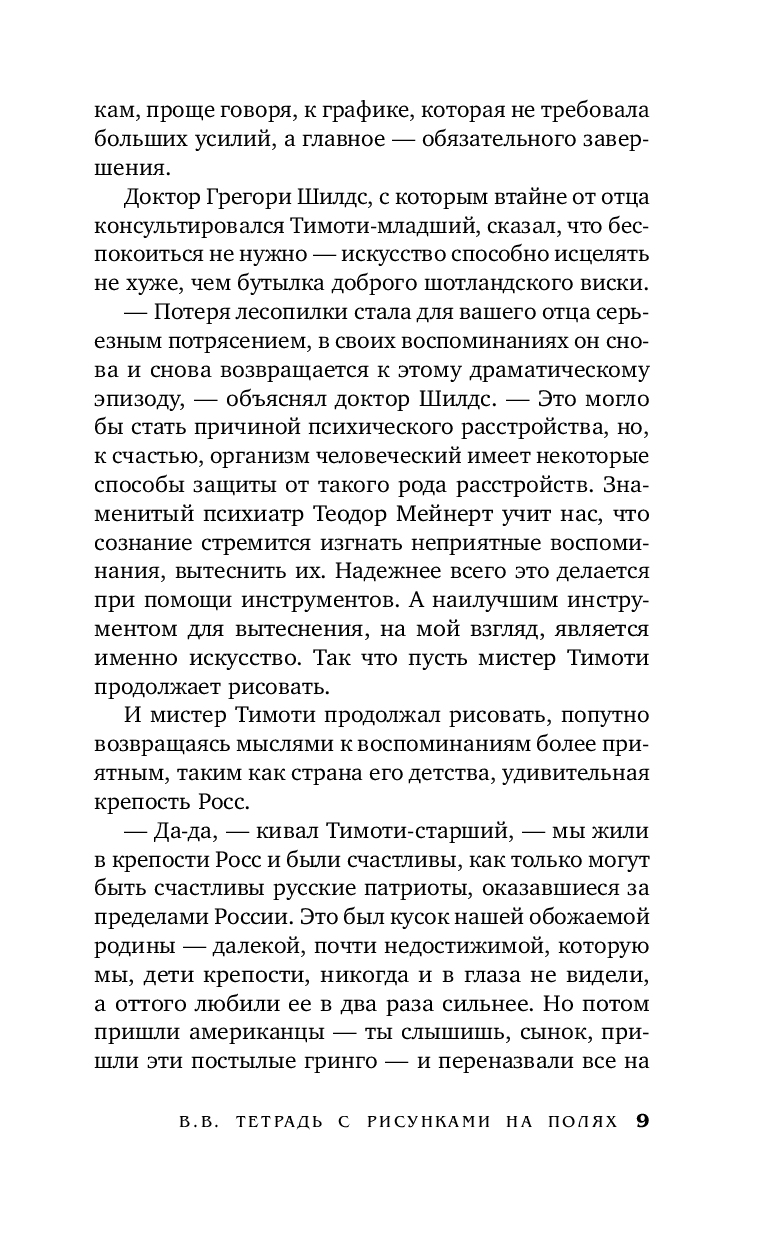 кам, проще говоря, к графике, которая не требовала больших усилий, а главное — обязательного завершения.

Доктор Грегори Шилдс, с которым втайне от отца консультировался Тимоти-младший, сказал, что беспокоиться не нужно — искусство способно исцелять не хуже, чем бутылка доброго шотландского виски.

— Потеря лесопилки стала для вашего отца серьезным потрясением, в своих воспоминаниях он снова и снова возвращается к этому драматическому эпизоду, — объяснял доктор Шилдс. — Это могло бы стать причиной психического расстройства, но, к счастью, организм человеческий имеет некоторые способы защиты от такого рода расстройств. Знаменитый психиатр Теодор Мейнерт учит нас, что сознание стремится изгнать неприятные воспоминания, вытеснить их. Надежнее всего это делается при помощи инструментов. А наилучшим инструментом для вытеснения, на мой взгляд, является именно искусство. Так что пусть мистер Тимоти продолжает рисовать.

И мистер Тимоти продолжал рисовать, попутно возвращаясь мыслями к воспоминаниям более приятным, таким как страна его детства, удивительная крепость Росс.

— Да-да, — кивал Тимоти-старший, — мы жили в крепости Росс и были счастливы, как только могут быть счастливы русские патриоты, оказавшиеся за пределами России. Это был кусок нашей обожаемой родины — далекой, почти недостижимой, которую мы, дети крепости, никогда и в глаза не видели, а оттого любили ее в два раза сильнее. Но потом пришли американцы — ты слышишь, сынок, пришли эти постылые гринго — и переназвали все на

В.В. ТЕТРАДЬ С РИСУНКАМИ НА ПОЛЯХ 9